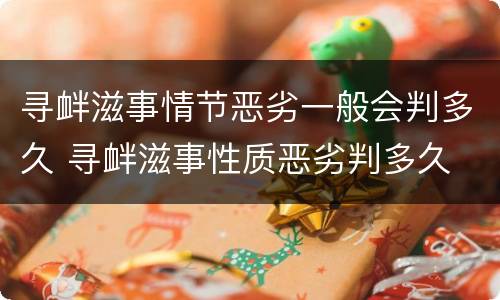 寻衅滋事情节恶劣一般会判多久 寻衅滋事性质恶劣判多久